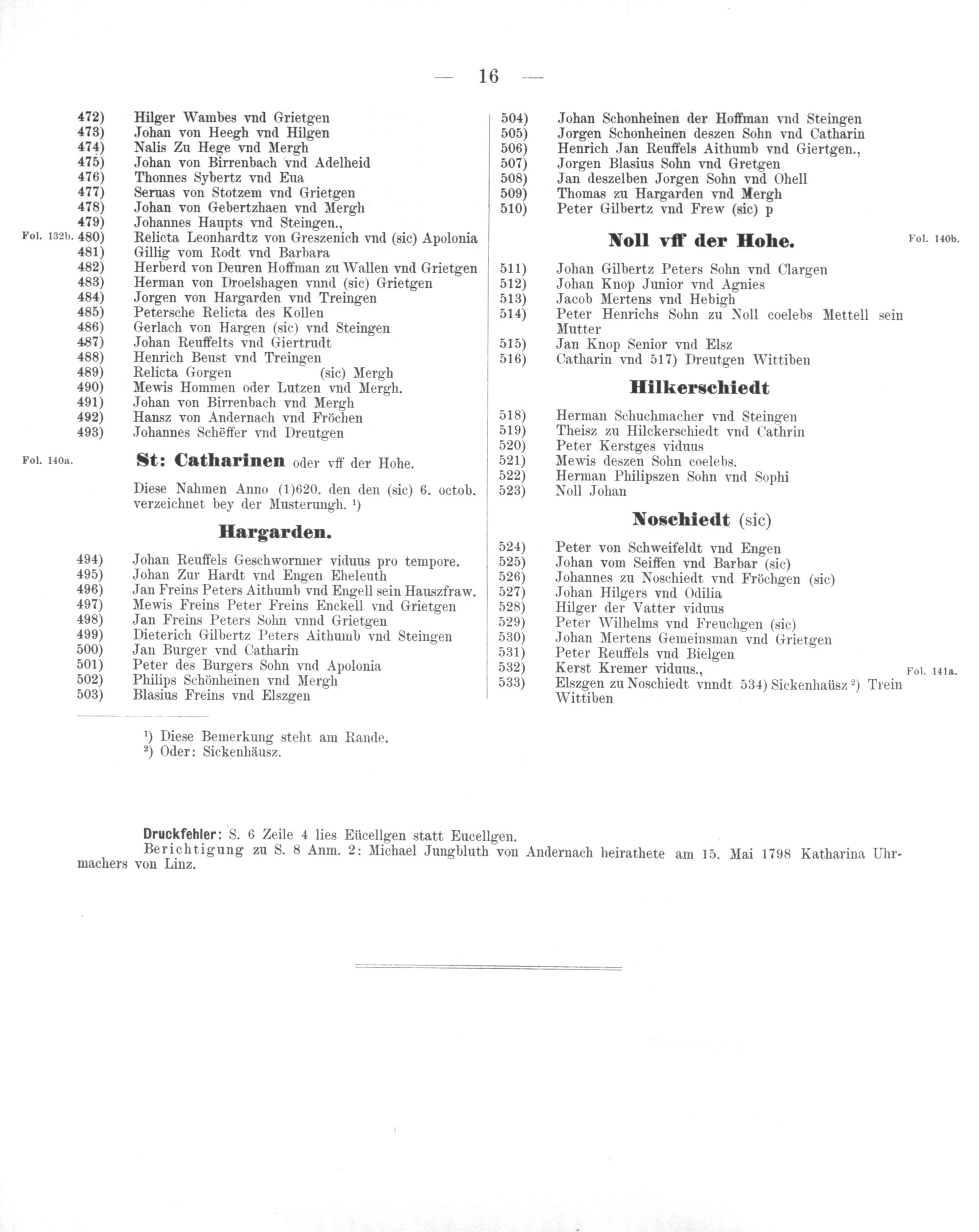 — 16 —

472) Hilger Wambes vnd Grietgen
473) Johan von Heegh vnd Hilgen
474) Nalis Zu Hege vnd Mergh
475) Johan von Birrenbach vnd Adelheid
476) Thonnes Sybertz vnd Eua
477) Seruas von Stotzem vnd Grietgen
478) Johan von Gebertzhaen vnd Mergh
479) Johannes Haupts vnd Steingen.,
Fol. 132b. 480) Relicta Leonhardtz von Greszenich vnd (sic) Apolonia
481) Gillig vom Rodt vnd Barbara
482) Herberd von Deuren Hoffman zu Wallen vnd Grietgen
483) Herman von Droelshagen vnnd (sic) Grietgen
484) Jorgen von Hargarden vnd Treingen
485) Petersche Relicta des Kollen
486) Gerlach von Hargen (sic) vnd Steingen
487) Johan Reuffelts vnd Giertrudt
488) Henrich Beust vnd Treingen
489) Relicta Gorgen (sic) Mergh
490) Mewis Hommen oder Lutzen vnd Mergh.
491) Johan von Birrenbach vnd Mergh
492) Hansz von Andernach vnd Fröchen
493) Johannes Schëffer vnd Dreutgen

Fol. 140a.
St: Catharinen oder vff der Hohe.

Diese Nahmen Anno (1)620. den den (sic) 6. octob. verzeichnet bey der Musterungh. $^{1}$)

Hargarden.

494) Johan Reuffels Geschwornner viduus pro tempore.
495) Johan Zur Hardt vnd Engen Eheleuth
496) Jan Freins Peters Aithumb vnd Engell sein Hauszfraw.
497) Mewis Freins Peter Freins Enckell vnd Grietgen
498) Jan Freins Peters Sohn vnnd Grietgen
499) Dieterich Gilbertz Peters Aithumb vnd Steingen
500) Jan Burger vnd Catharin
501) Peter des Burgers Sohn vnd Apolonia
502) Philips Schönheinen vnd Mergh
503) Blasius Freins vnd Elszgen

504) Johan Schonheinen der Hoffman vnd Steingen
505) Jorgen Schonheinen deszen Sohn vnd Catharin
506) Henrich Jan Reuffels Aithumb vnd Giertgen.,
507) Jorgen Blasius Sohn vnd Gretgen
508) Jan deszelben Jorgen Sohn vnd Ohell
509) Thomas zu Hargarden vnd Mergh
510) Peter Gilbertz vnd Frew (sic) p

Noll vff der Hohe.
Fol. 140b.

511) Johan Gilbertz Peters Sohn vnd Clargen
512) Johan Knop Junior vnd Agnies
513) Jacob Mertens vnd Hebigh
514) Peter Henrichs Sohn zu Noll coelebs Mettell sein Mutter
515) Jan Knop Senior vnd Elsz
516) Catharin vnd 517) Dreutgen Wittiben

Hilkerschiedt

518) Herman Schuchmacher vnd Steingen
519) Theisz zu Hilckerschiedt vnd Cathrin
520) Peter Kerstges viduus
521) Mewis deszen Sohn coelebs.
522) Herman Philipszen Sohn vnd Sophi
523) Noll Johan

Noschiedt (sic)

524) Peter von Schweifeldt vnd Engen
525) Johan vom Seiffen vnd Barbar (sic)
526) Johannes zu Noschiedt vnd Fröchgen (sic)
527) Johan Hilgers vnd Odilia
528) Hilger der Vatter viduus
529) Peter Wilhelms vnd Freuchgen (sic)
530) Johan Mertens Gemeinsman vnd Grietgen
531) Peter Reuffels vnd Bielgen
532) Kerst Kremer viduus., Fol. 141a.
533) Elszgen zu Noschiedt vnndt 534) Sickenhaüsz $^{2}$) Trein Wittiben

$^{1}$) Diese Bemerkung steht am Rande.
$^{2}$) Oder: Sickenhäusz.

Druckfehler: S. 6 Zeile 4 lies Eücellgen statt Eucellgen.
Berichtigung zu S. 8 Anm. 2: Michael Jungbluth von Andernach heirathete am 15. Mai 1798 Katharina Uhrmachers von Linz.